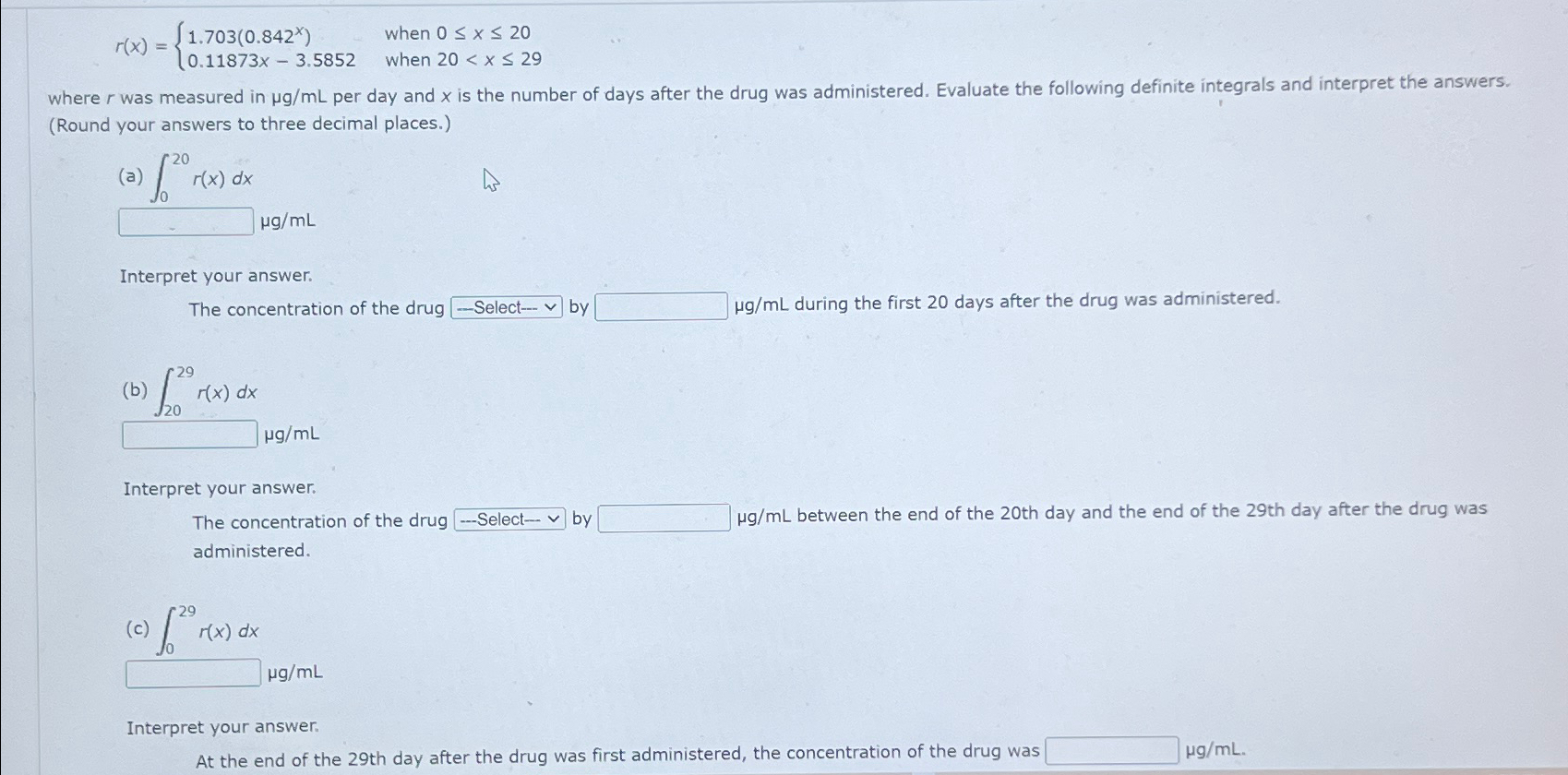 $r(x) = \begin{cases} 1.703(0.842^x) & \text{when } 0 \le x \le 20 \\ 0.11873x - 3.5852 & \text{when } 20 < x \le 29 \end{cases}$

where $r$ was measured in μg/mL per day and $x$ is the number of days after the drug was administered. Evaluate the following definite integrals and interpret the answers. (Round your answers to three decimal places.)

(a) $\int_0^{20} r(x)\,dx$

μg/mL

Interpret your answer.

The concentration of the drug ---Select--- by μg/mL during the first 20 days after the drug was administered.

(b) $\int_{20}^{29} r(x)\,dx$

μg/mL

Interpret your answer.

The concentration of the drug ---Select--- by μg/mL between the end of the 20th day and the end of the 29th day after the drug was administered.

(c) $\int_0^{29} r(x)\,dx$

μg/mL

Interpret your answer.

At the end of the 29th day after the drug was first administered, the concentration of the drug was μg/mL.